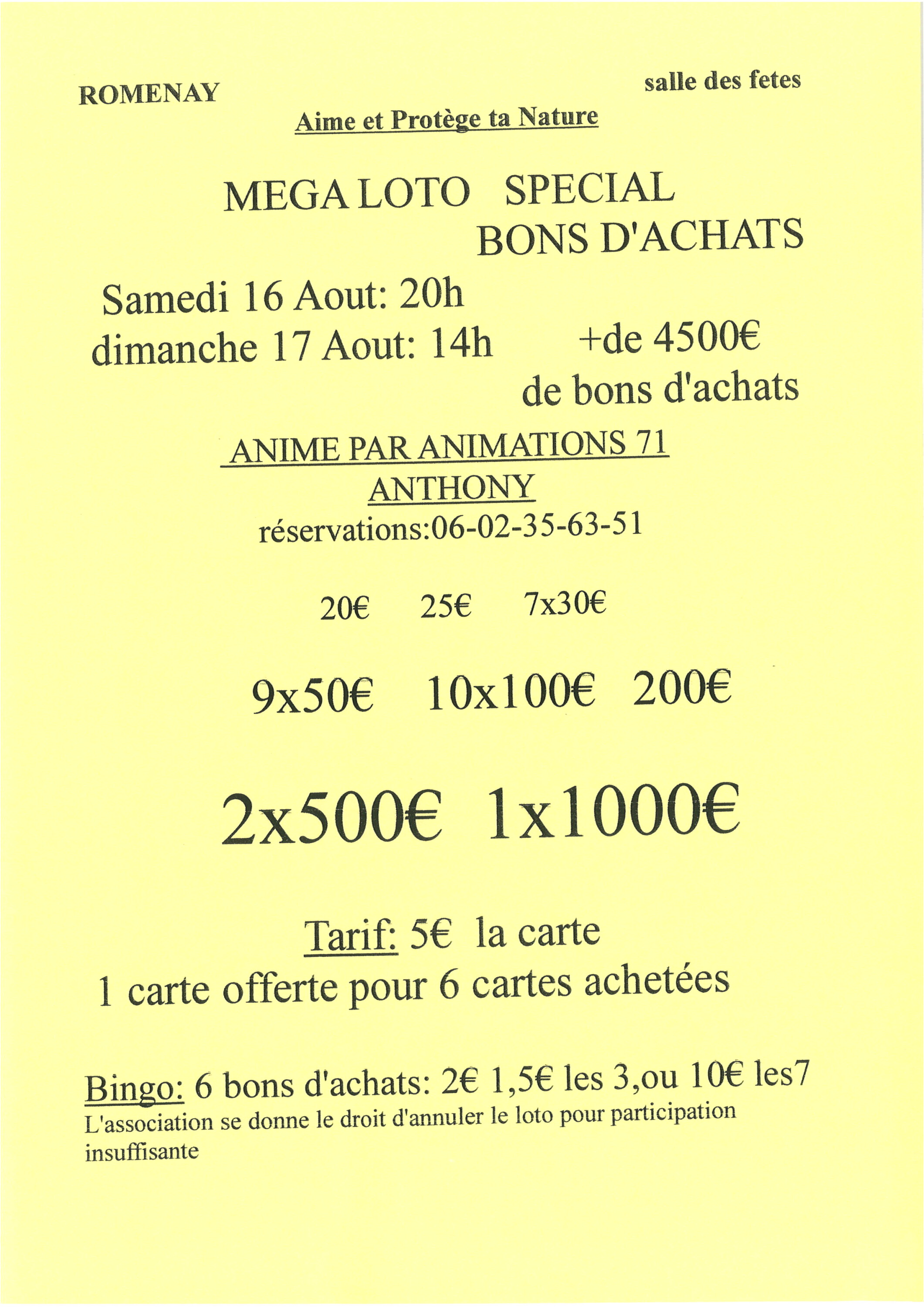 ROMENAY

salle des fetes

Aime et Protège ta Nature

MEGA LOTO SPECIAL
BONS D'ACHATS

Samedi 16 Aout: 20h
dimanche 17 Aout: 14h

+de 4500€
de bons d'achats

ANIME PAR ANIMATIONS 71
ANTHONY
réservations:06-02-35-63-51

20€ 25€ 7x30€

9x50€ 10x100€ 200€

2x500€ 1x1000€

Tarif: 5€ la carte
1 carte offerte pour 6 cartes achetées

Bingo: 6 bons d'achats: 2€ 1,5€ les 3,ou 10€ les7
L'association se donne le droit d'annuler le loto pour participation insuffisante